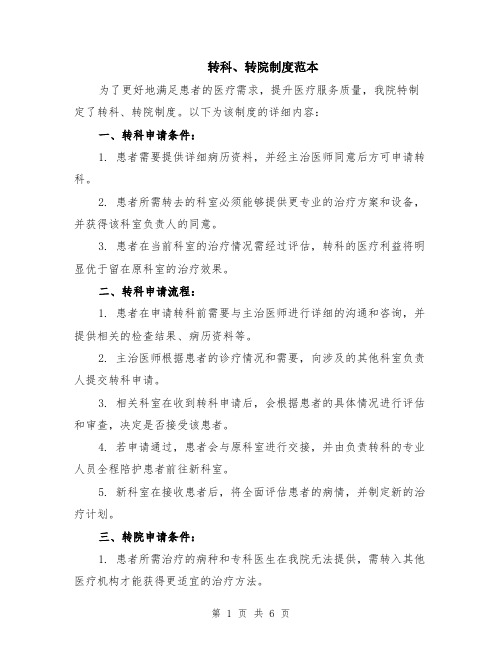 转科、转院制度范本

为了更好地满足患者的医疗需求，提升医疗服务质量，我院特制定了转科、转院制度。以下为该制度的详细内容：

一、转科申请条件：

1. 患者需要提供详细病历资料，并经主治医师同意后方可申请转科。

2. 患者所需转去的科室必须能够提供更专业的治疗方案和设备，并获得该科室负责人的同意。

3. 患者在当前科室的治疗情况需经过评估，转科的医疗利益将明显优于留在原科室的治疗效果。

二、转科申请流程：

1. 患者在申请转科前需要与主治医师进行详细的沟通和咨询，并提供相关的检查结果、病历资料等。

2. 主治医师根据患者的诊疗情况和需要，向涉及的其他科室负责人提交转科申请。

3. 相关科室在收到转科申请后，会根据患者的具体情况进行评估和审查，决定是否接受该患者。

4. 若申请通过，患者会与原科室进行交接，并由负责转科的专业人员全程陪护患者前往新科室。

5. 新科室在接收患者后，将全面评估患者的病情，并制定新的治疗计划。

三、转院申请条件：

1. 患者所需治疗的病种和专科医生在我院无法提供，需转入其他医疗机构才能获得更适宜的治疗方法。

第 1 页 共 6 页